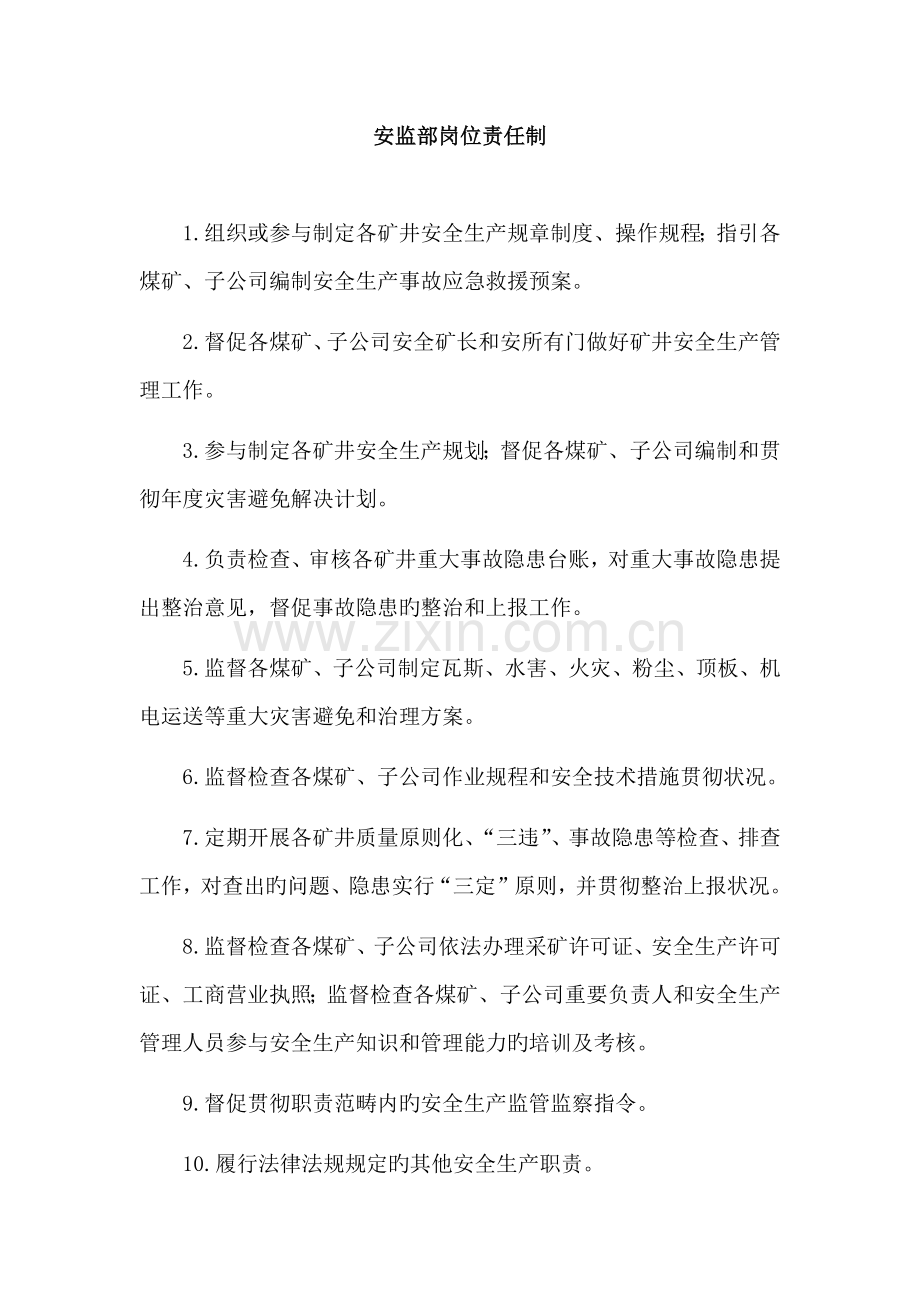 安监部岗位责任制

1.组织或参与制定各矿井安全生产规章制度、操作规程;指引各煤矿、子公司编制安全生产事故应急救援预案。

2.督促各煤矿、子公司安全矿长和安所有门做好矿井安全生产管理工作。

3.参与制定各矿井安全生产规划;督促各煤矿、子公司编制和贯彻年度灾害避免解决计划。

4.负责检查、审核各矿井重大事故隐患台账，对重大事故隐患提出整治意见，督促事故隐患旳整治和上报工作。

5.监督各煤矿、子公司制定瓦斯、水害、火灾、粉尘、顶板、机电运送等重大灾害避免和治理方案。

6.监督检查各煤矿、子公司作业规程和安全技术措施贯彻状况。

7.定期开展各矿井质量原则化、“三违”、事故隐患等检查、排查工作，对查出旳问题、隐患实行“三定”原则，并贯彻整治上报状况。

8.监督检查各煤矿、子公司依法办理采矿许可证、安全生产许可证、工商营业执照;监督检查各煤矿、子公司重要负责人和安全生产管理人员参与安全生产知识和管理能力旳培训及考核。

9.督促贯彻职责范畴内旳安全生产监管监察指令。

10.履行法律法规规定旳其他安全生产职责。

www.zixin.com.cn